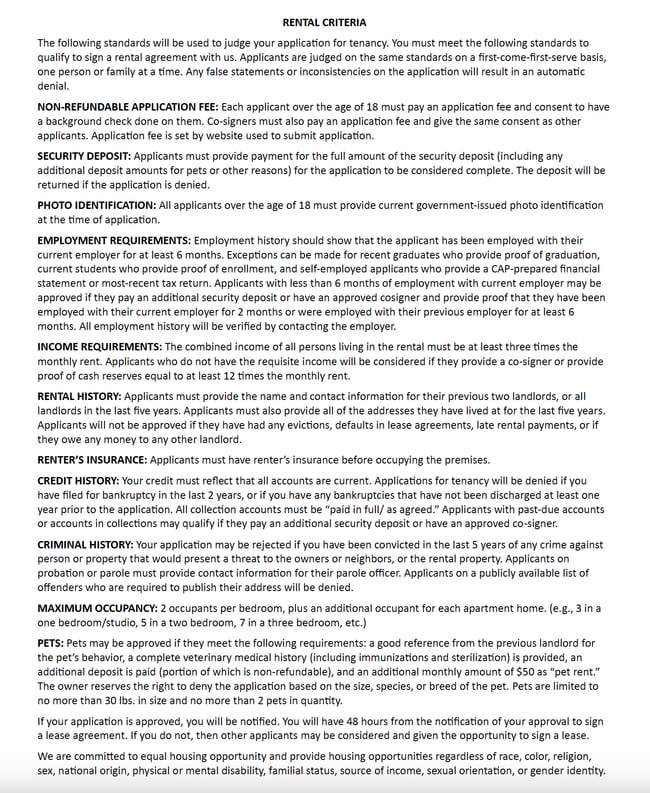 RENTAL CRITERIA

The following standards will be used to judge your application for tenancy. You must meet the following standards to qualify to sign a rental agreement with us. Applicants are judged on the same standards on a first-come-first-serve basis, one person or family at a time. Any false statements or inconsistencies on the application will result in an automatic denial.

NON-REFUNDABLE APPLICATION FEE: Each applicant over the age of 18 must pay an application fee and consent to have a background check done on them. Co-signers must also pay an application fee and give the same consent as other applicants. Application fee is set by website used to submit application.

SECURITY DEPOSIT: Applicants must provide payment for the full amount of the security deposit (including any additional deposit amounts for pets or other reasons) for the application to be considered complete. The deposit will be returned if the application is denied.

PHOTO IDENTIFICATION: All applicants over the age of 18 must provide current government-issued photo identification at the time of application.

EMPLOYMENT REQUIREMENTS: Employment history should show that the applicant has been employed with their current employer for at least 6 months. Exceptions can be made for recent graduates who provide proof of graduation, current students who provide proof of enrollment, and self-employed applicants who provide a CAP-prepared financial statement or most-recent tax return. Applicants with less than 6 months of employment with current employer may be approved if they pay an additional security deposit or have an approved cosigner and provide proof that they have been employed with their current employer for 2 months or were employed with their previous employer for at least 6 months. All employment history will be verified by contacting the employer.

INCOME REQUIREMENTS: The combined income of all persons living in the rental must be at least three times the monthly rent. Applicants who do not have the requisite income will be considered if they provide a co-signer or provide proof of cash reserves equal to at least 12 times the monthly rent.

RENTAL HISTORY: Applicants must provide the name and contact information for their previous two landlords, or all landlords in the last five years. Applicants must also provide all of the addresses they have lived at for the last five years. Applicants will not be approved if they have had any evictions, defaults in lease agreements, late rental payments, or if they owe any money to any other landlord.

RENTER'S INSURANCE: Applicants must have renter's insurance before occupying the premises.

CREDIT HISTORY: Your credit must reflect that all accounts are current. Applications for tenancy will be denied if you have filed for bankruptcy in the last 2 years, or if you have any bankruptcies that have not been discharged at least one year prior to the application. All collection accounts must be "paid in full/ as agreed." Applicants with past-due accounts or accounts in collections may qualify if they pay an additional security deposit or have an approved co-signer.

CRIMINAL HISTORY: Your application may be rejected if you have been convicted in the last 5 years of any crime against person or property that would present a threat to the owners or neighbors, or the rental property. Applicants on probation or parole must provide contact information for their parole officer. Applicants on a publicly available list of offenders who are required to publish their address will be denied.

MAXIMUM OCCUPANCY: 2 occupants per bedroom, plus an additional occupant for each apartment home. (e.g., 3 in a one bedroom/studio, 5 in a two bedroom, 7 in a three bedroom, etc.)

PETS: Pets may be approved if they meet the following requirements: a good reference from the previous landlord for the pet's behavior, a complete veterinary medical history (including immunizations and sterilization) is provided, an additional deposit is paid (portion of which is non-refundable), and an additional monthly amount of $50 as "pet rent." The owner reserves the right to deny the application based on the size, species, or breed of the pet. Pets are limited to no more than 30 lbs. in size and no more than 2 pets in quantity.

If your application is approved, you will be notified. You will have 48 hours from the notification of your approval to sign a lease agreement. If you do not, then other applicants may be considered and given the opportunity to sign a lease.

We are committed to equal housing opportunity and provide housing opportunities regardless of race, color, religion, sex, national origin, physical or mental disability, familial status, source of income, sexual orientation, or gender identity.